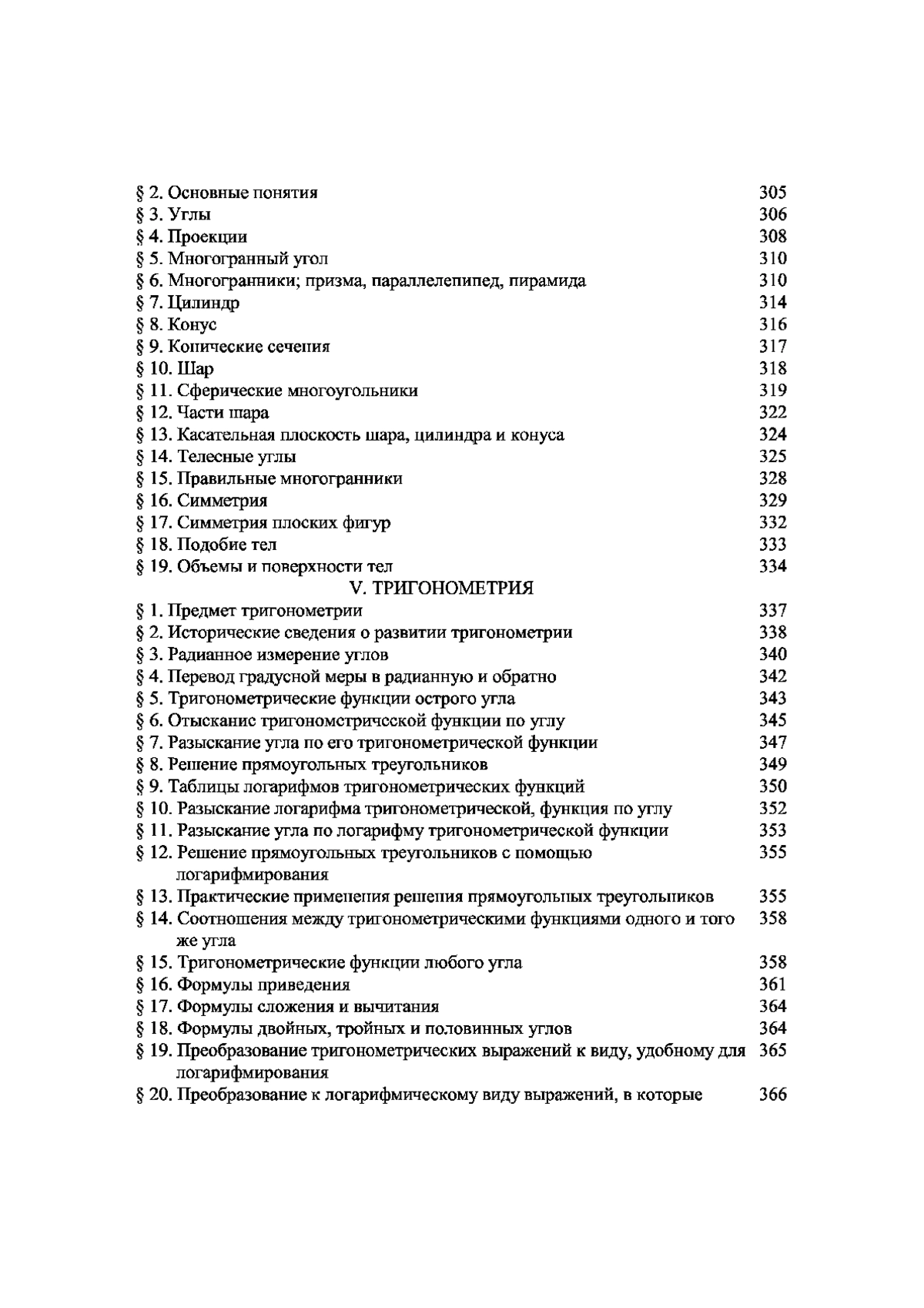 § 2. Основные понятия 305
§ 3. Углы 306
§ 4. Проекции 308
§ 5. Многогранный угол 310
§ 6. Многогранники; призма, параллелепипед, пирамида 310
§ 7. Цилиндр 314
§ 8. Конус 316
§ 9. Копические сечепия 317
§ 10. Шар 318
§ 11. Сферические многоугольники 319
§ 12. Части шара 322
§ 13. Касательная плоскость шара, цилиндра и конуса 324
§ 14. Телесные углы 325
§ 15. Правильные многогранники 328
§ 16. Симметрия 329
§ 17. Симметрия плоских фигур 332
§ 18. Подобие тел 333
§ 19. Объемы и поверхности тел 334

V. ТРИГОНОМЕТРИЯ

§ 1. Предмет тригонометрии 337
§ 2. Исторические сведения о развитии тригонометрии 338
§ 3. Радианное измерение углов 340
§ 4. Перевод градусной меры в радианную и обратно 342
§ 5. Тригонометрические функции острого угла 343
§ 6. Отысканис тригономстричсской функции по углу 345
§ 7. Разыскание угла по его тригонометрической функции 347
§ 8. Решение прямоугольных треугольников 349
§ 9. Таблицы логарифмов тригонометрических функций 350
§ 10. Разыскание логарифма тригонометрической, функция по углу 352
§ 11. Разыскание угла по логарифму тригонометрической функции 353
§ 12. Решение прямоугольных треугольников с помощью логарифмирования 355
§ 13. Практические примепепия решепия прямоугольпых треугольпиков 355
§ 14. Соотношения между тригонометрическими функциями одного и того же угла 358
§ 15. Тригонометрические функции любого угла 358
§ 16. Формулы приведения 361
§ 17. Формулы сложения и вычитания 364
§ 18. Формулы двойных, тройных и половинных углов 364
§ 19. Преобразование тригонометрических выражений к виду, удобному для логарифмирования 365
§ 20. Преобразование к логарифмическому виду выражений, в которые 366